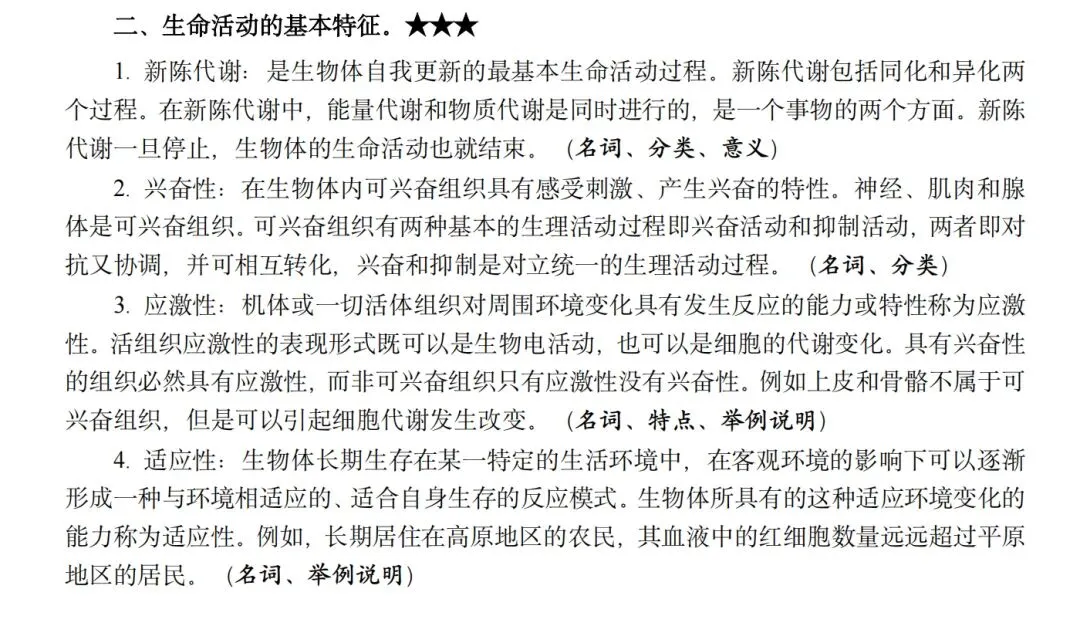 二、生命活动的基本特征。★★★

1. 新陈代谢：是生物体自我更新的最基本生命活动过程。新陈代谢包括同化和异化两个过程。在新陈代谢中，能量代谢和物质代谢是同时进行的，是一个事物的两个方面。新陈代谢一旦停止，生物体的生命活动也就结束。（名词、分类、意义）

2. 兴奋性：在生物体内可兴奋组织具有感受刺激、产生兴奋的特性。神经、肌肉和腺体是可兴奋组织。可兴奋组织有两种基本的生理活动过程即兴奋活动和抑制活动，两者即对抗又协调，并可相互转化，兴奋和抑制是对立统一的生理活动过程。（名词、分类）

3. 应激性：机体或一切活体组织对周围环境变化具有发生反应的能力或特性称为应激性。活组织应激性的表现形式既可以是生物电活动，也可以是细胞的代谢变化。具有兴奋性的组织必然具有应激性，而非可兴奋组织只有应激性没有兴奋性。例如上皮和骨骼不属于可兴奋组织，但是可以引起细胞代谢发生改变。（名词、特点、举例说明）

4. 适应性：生物体长期生存在某一特定的生活环境中，在客观环境的影响下可以逐渐形成一种与环境相适应的、适合自身生存的反应模式。生物体所具有的这种适应环境变化的能力称为适应性。例如，长期居住在高原地区的农民，其血液中的红细胞数量远远超过平原地区的居民。（名词、举例说明）